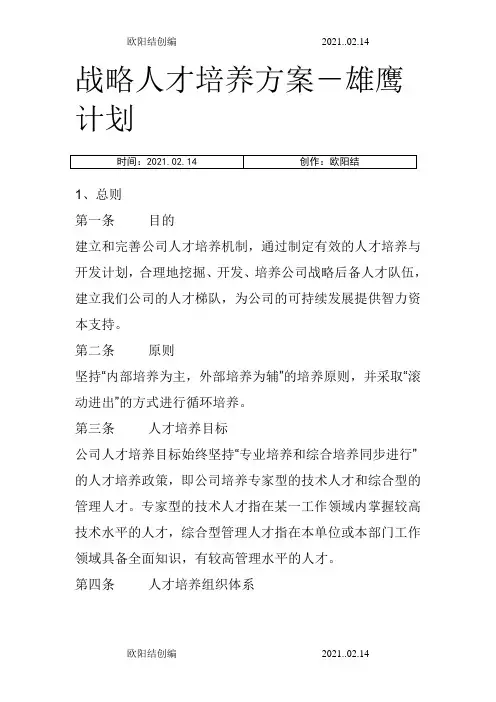 欧阳结创编 2021..02.14

战略人才培养方案－雄鹰计划

| 时间：2021.02.14 | 创作：欧阳结 |
|---|---|

1、总则

第一条 目的

建立和完善公司人才培养机制，通过制定有效的人才培养与开发计划，合理地挖掘、开发、培养公司战略后备人才队伍，建立我们公司的人才梯队，为公司的可持续发展提供智力资本支持。

第二条 原则

坚持"内部培养为主，外部培养为辅"的培养原则，并采取"滚动进出"的方式进行循环培养。

第三条 人才培养目标

公司人才培养目标始终坚持"专业培养和综合培养同步进行"的人才培养政策，即公司培养专家型的技术人才和综合型的管理人才。专家型的技术人才指在某一工作领域内掌握较高技术水平的人才，综合型管理人才指在本单位或本部门工作领域具备全面知识，有较高管理水平的人才。

第四条 人才培养组织体系

欧阳结创编 2021..02.14